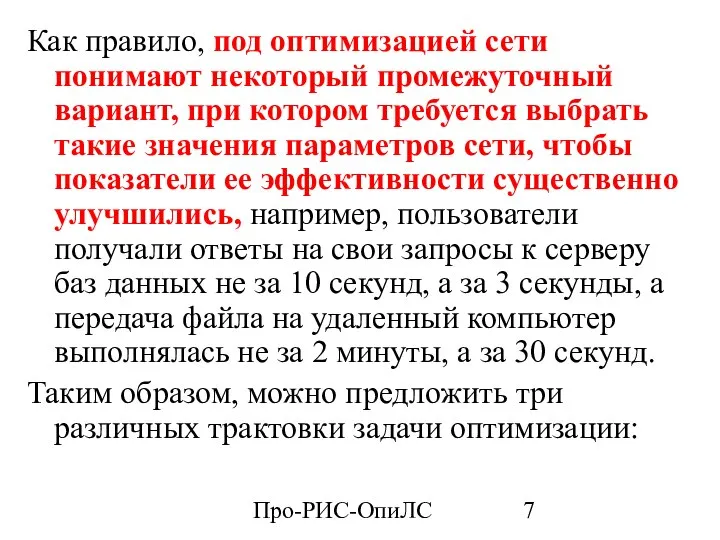 Как правило, под оптимизацией сети понимают некоторый промежуточный вариант, при котором требуется выбрать такие значения параметров сети, чтобы показатели ее эффективности существенно улучшились, например, пользователи получали ответы на свои запросы к серверу баз данных не за 10 секунд, а за 3 секунды, а передача файла на удаленный компьютер выполнялась не за 2 минуты, а за 30 секунд.

Таким образом, можно предложить три различных трактовки задачи оптимизации:

Про-РИС-ОпиЛС 7